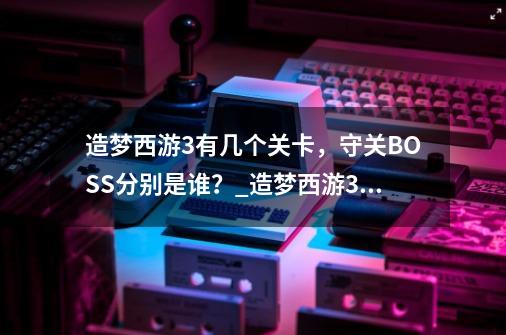 造梦西游3有几个关卡，守关BOSS分别是谁？_造梦西游3...